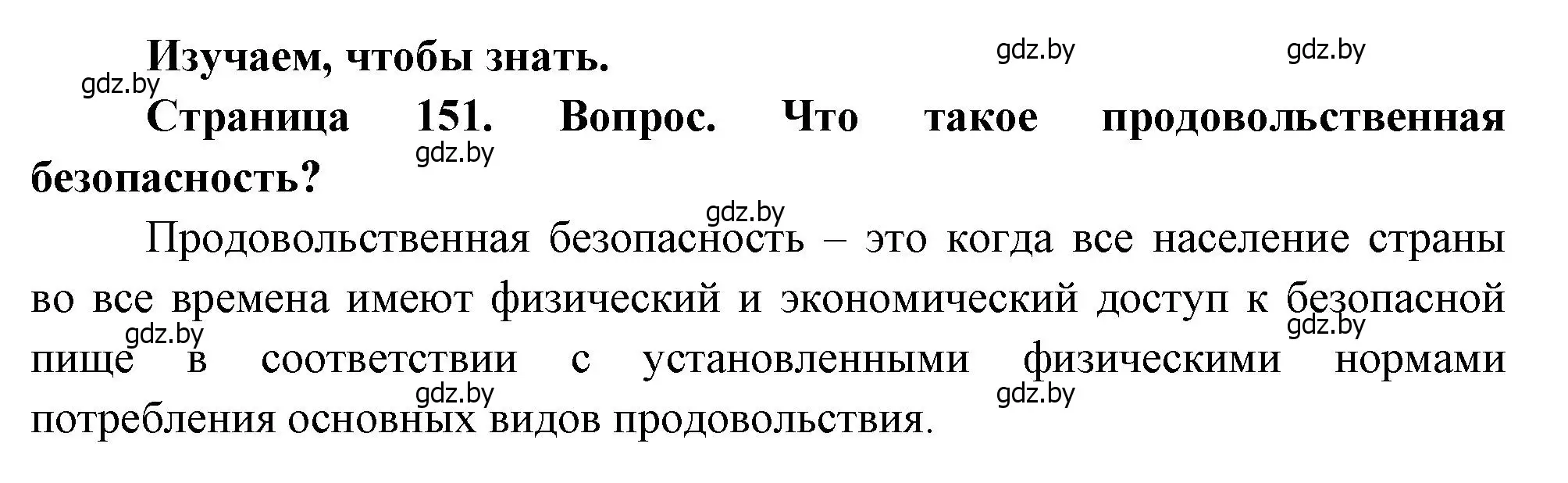 Изучаем, чтобы знать.

gdz.by gdz.by gdz.by

Страница 151. Вопрос. Что такое продовольственная безопасность?

gdz.by gdz.by

Продовольственная безопасность – это когда все население страны во все времена имеют физический и экономический доступ к безопасной пище в соответствии с установленными физическими нормами потребления основных видов продовольствия.

gdz.by gdz.by gdz.by gdz.by